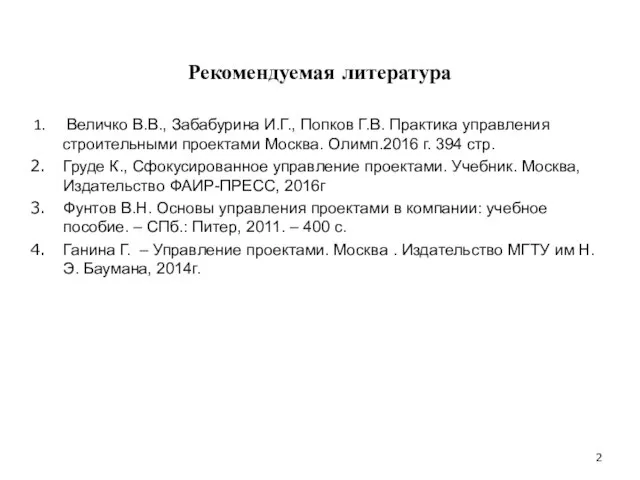 Рекомендуемая литература

1. Величко В.В., Забабурина И.Г., Попков Г.В. Практика управления строительными проектами Москва. Олимп.2016 г. 394 стр.
2. Груде К., Сфокусированное управление проектами. Учебник. Москва, Издательство ФАИР-ПРЕСС, 2016г
3. Фунтов В.Н. Основы управления проектами в компании: учебное пособие. – СПб.: Питер, 2011. – 400 с.
4. Ганина Г. – Управление проектами. Москва . Издательство МГТУ им Н. Э. Баумана, 2014г.

2